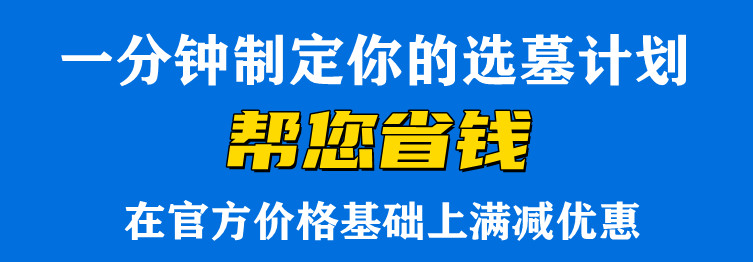 一分钟制定你的选墓计划

帮您省钱

在官方价格基础上满减优惠